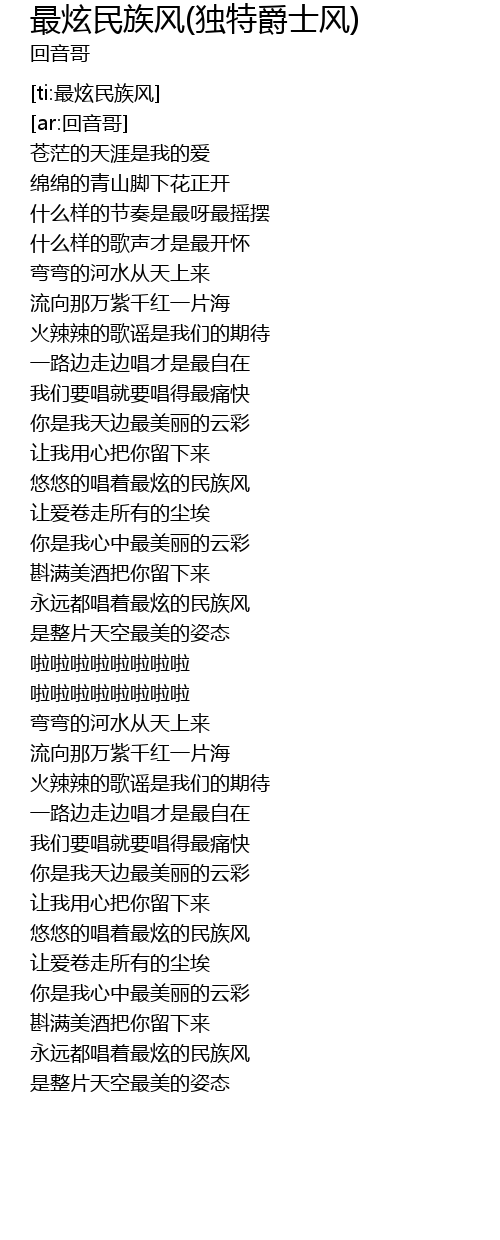 最炫民族风(独特爵士风)
回音哥

[ti:最炫民族风]
[ar:回音哥]
苍茫的天涯是我的爱
绵绵的青山脚下花正开
什么样的节奏是最呀最摇摆
什么样的歌声才是最开怀
弯弯的河水从天上来
流向那万紫千红一片海
火辣辣的歌谣是我们的期待
一路边走边唱才是最自在
我们要唱就要唱得最痛快
你是我天边最美丽的云彩
让我用心把你留下来
悠悠的唱着最炫的民族风
让爱卷走所有的尘埃
你是我心中最美丽的云彩
斟满美酒把你留下来
永远都唱着最炫的民族风
是整片天空最美的姿态
啦啦啦啦啦啦啦啦
啦啦啦啦啦啦啦啦
弯弯的河水从天上来
流向那万紫千红一片海
火辣辣的歌谣是我们的期待
一路边走边唱才是最自在
我们要唱就要唱得最痛快
你是我天边最美丽的云彩
让我用心把你留下来
悠悠的唱着最炫的民族风
让爱卷走所有的尘埃
你是我心中最美丽的云彩
斟满美酒把你留下来
永远都唱着最炫的民族风
是整片天空最美的姿态